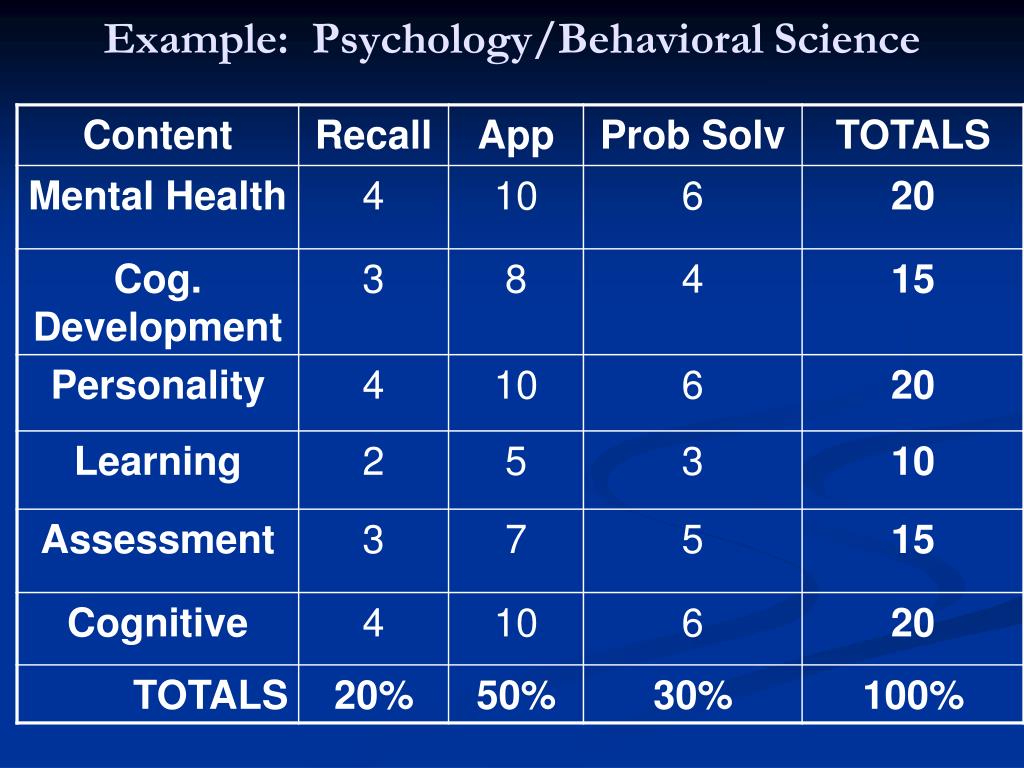 Example: Psychology/Behavioral Science

| Content | Recall | App | Prob Solv | TOTALS |
|---|---|---|---|---|
| Mental Health | 4 | 10 | 6 | 20 |
| Cog. Development | 3 | 8 | 4 | 15 |
| Personality | 4 | 10 | 6 | 20 |
| Learning | 2 | 5 | 3 | 10 |
| Assessment | 3 | 7 | 5 | 15 |
| Cognitive | 4 | 10 | 6 | 20 |
| TOTALS | 20% | 50% | 30% | 100% |